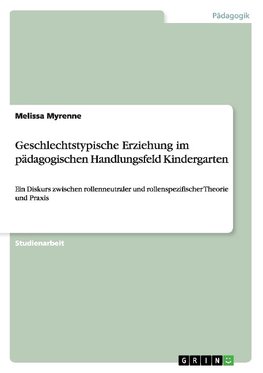 Pädagogik

Melissa Myrenne

Geschlechtstypische Erziehung im pädagogischen Handlungsfeld Kindergarten

Ein Diskurs zwischen rollenneutraler und rollenspezifischer Theorie und Praxis

Studienarbeit

GRIN